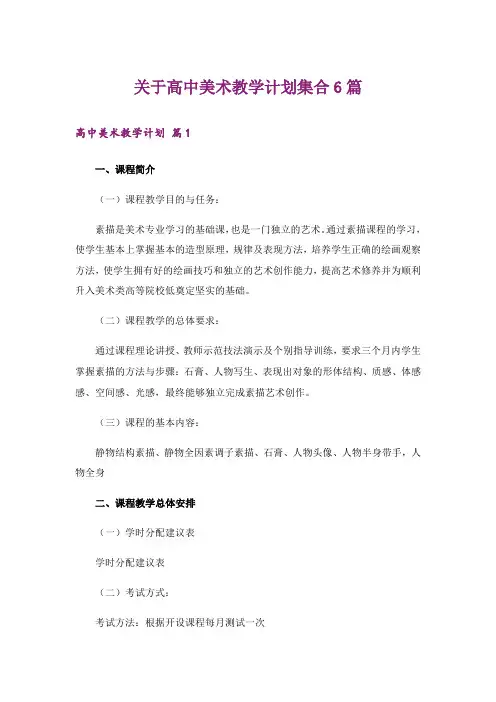 关于高中美术教学计划集合6篇

高中美术教学计划 篇1

一、课程简介

（一）课程教学目的与任务：

素描是美术专业学习的基础课，也是一门独立的艺术。通过素描课程的学习，使学生基本上掌握基本的造型原理，规律及表现方法，培养学生正确的绘画观察方法，使学生拥有好的绘画技巧和独立的艺术创作能力，提高艺术修养并为顺利升入美术类高等院校低奠定坚实的基础。

（二）课程教学的总体要求：

通过课程理论讲授、教师示范技法演示及个别指导训练，要求三个月内学生掌握素描的方法与步骤：石膏、人物写生、表现出对象的形体结构、质感、体感感、空间感、光感，最终能够独立完成素描艺术创作。

（三）课程的基本内容：

静物结构素描、静物全因素调子素描、石膏、人物头像、人物半身带手，人物全身

二、课程教学总体安排

（一）学时分配建议表

学时分配建议表

（二）考试方式：

考试方法：根据开设课程每月测试一次